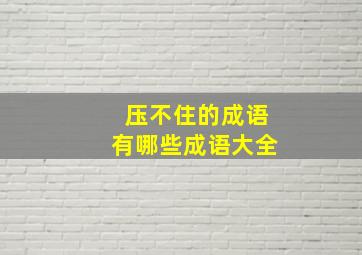 压不住的成语
有哪些成语大全